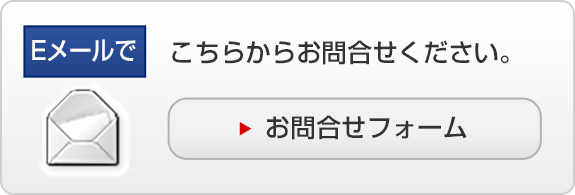 Eメールで

こちらからお問合せください。

お問合せフォーム